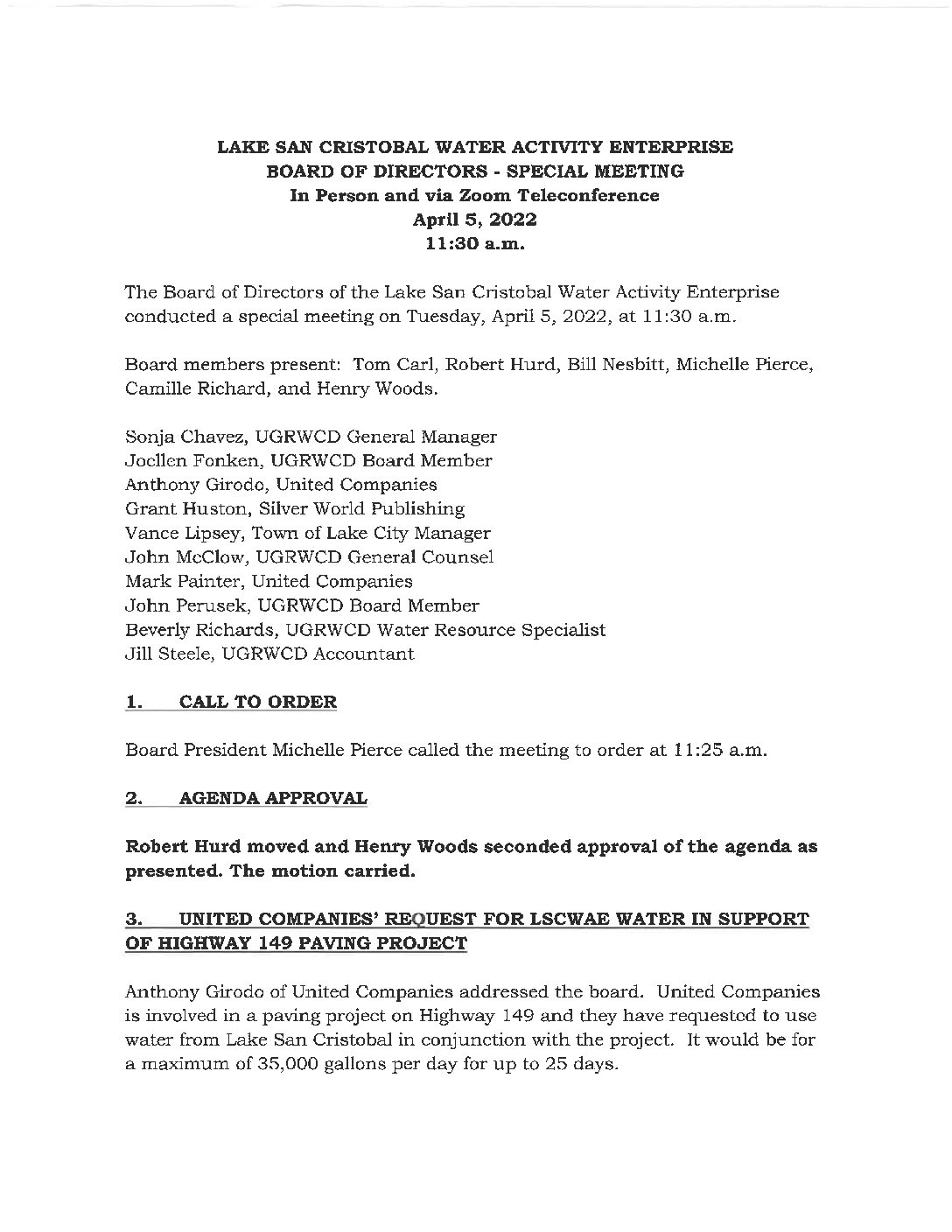 LAKE SAN CRISTOBAL WATER ACTIVITY ENTERPRISE
BOARD OF DIRECTORS - SPECIAL MEETING
In Person and via Zoom Teleconference
April 5, 2022
11:30 a.m.

The Board of Directors of the Lake San Cristobal Water Activity Enterprise conducted a special meeting on Tuesday, April 5, 2022, at 11:30 a.m.

Board members present: Tom Carl, Robert Hurd, Bill Nesbitt, Michelle Pierce, Camille Richard, and Henry Woods.

Sonja Chavez, UGRWCD General Manager
Joellen Fonken, UGRWCD Board Member
Anthony Girodo, United Companies
Grant Huston, Silver World Publishing
Vance Lipsey, Town of Lake City Manager
John McClow, UGRWCD General Counsel
Mark Painter, United Companies
John Perusek, UGRWCD Board Member
Beverly Richards, UGRWCD Water Resource Specialist
Jill Steele, UGRWCD Accountant

1. CALL TO ORDER

Board President Michelle Pierce called the meeting to order at 11:25 a.m.

2. AGENDA APPROVAL

Robert Hurd moved and Henry Woods seconded approval of the agenda as presented. The motion carried.

3. UNITED COMPANIES' REQUEST FOR LSCWAE WATER IN SUPPORT OF HIGHWAY 149 PAVING PROJECT

Anthony Girodo of United Companies addressed the board. United Companies is involved in a paving project on Highway 149 and they have requested to use water from Lake San Cristobal in conjunction with the project. It would be for a maximum of 35,000 gallons per day for up to 25 days.